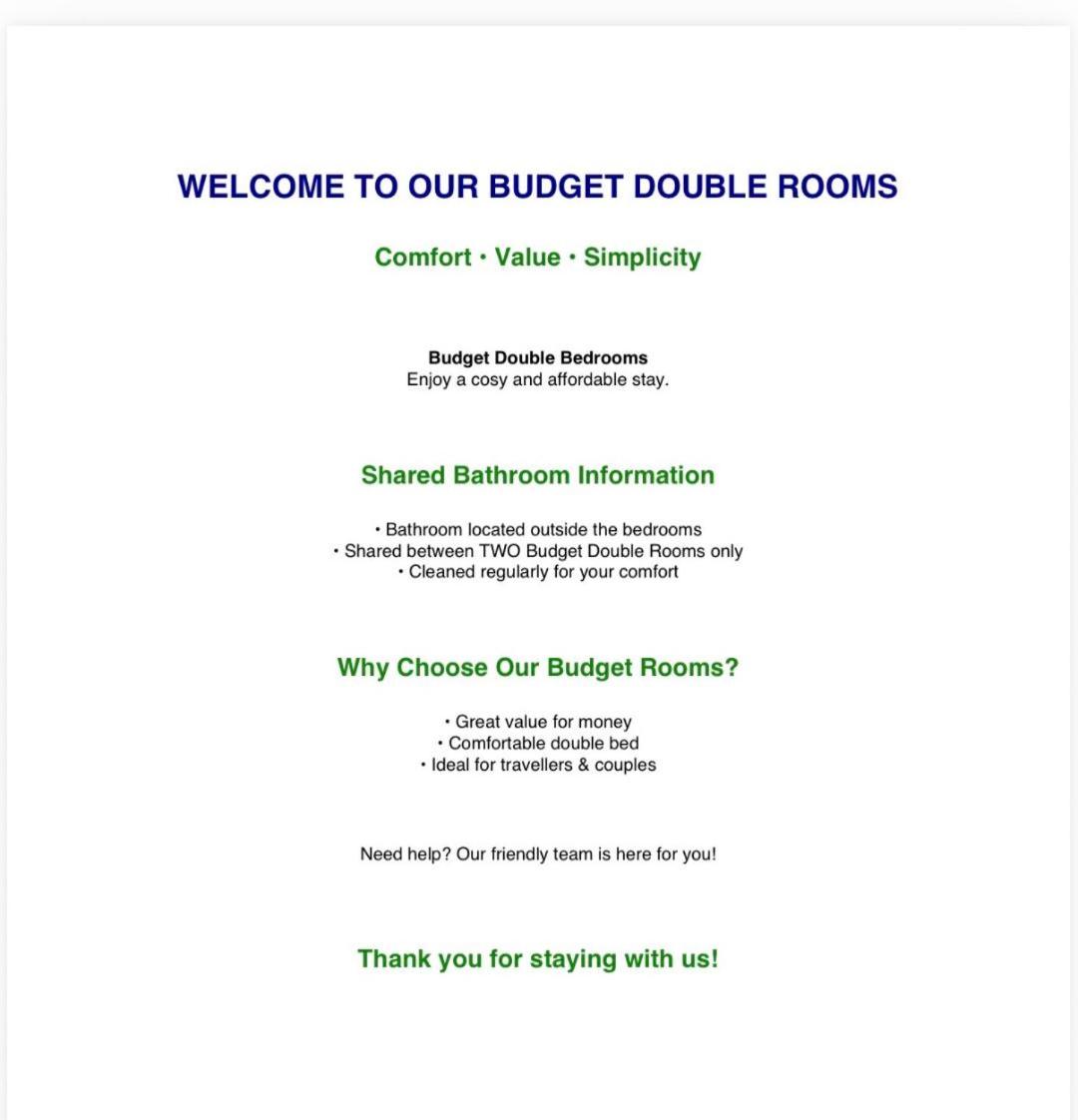 WELCOME TO OUR BUDGET DOUBLE ROOMS

Comfort • Value • Simplicity

Budget Double Bedrooms
Enjoy a cosy and affordable stay.

Shared Bathroom Information

• Bathroom located outside the bedrooms
• Shared between TWO Budget Double Rooms only
• Cleaned regularly for your comfort

Why Choose Our Budget Rooms?

• Great value for money
• Comfortable double bed
• Ideal for travellers & couples

Need help? Our friendly team is here for you!

Thank you for staying with us!